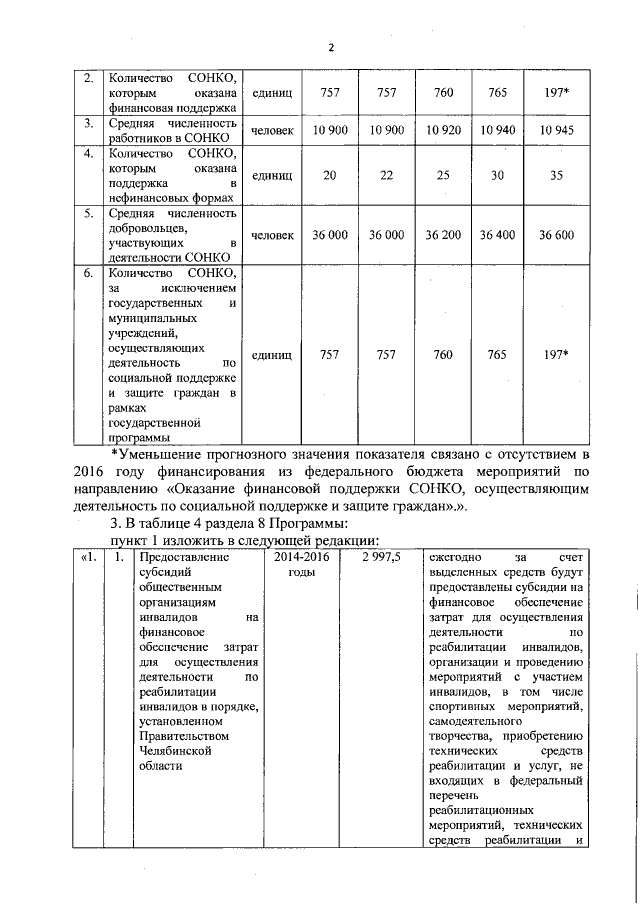 2

| 2. | Количество СОНКО, которым оказана финансовая поддержка | единиц | 757 | 757 | 760 | 765 | 197* |
|---|---|---|---|---|---|---|---|
| 3. | Средняя численность работников в СОНКО | человек | 10 900 | 10 900 | 10 920 | 10 940 | 10 945 |
| 4. | Количество СОНКО, которым оказана поддержка в нефинансовых формах | единиц | 20 | 22 | 25 | 30 | 35 |
| 5. | Средняя численность добровольцев, участвующих в деятельности СОНКО | человек | 36 000 | 36 000 | 36 200 | 36 400 | 36 600 |
| 6. | Количество СОНКО, за исключением государственных и муниципальных учреждений, осуществляющих деятельность по социальной поддержке и защите граждан в рамках государственной программы | единиц | 757 | 757 | 760 | 765 | 197* |

*Уменьшение прогнозного значения показателя связано с отсутствием в 2016 году финансирования из федерального бюджета мероприятий по направлению «Оказание финансовой поддержки СОНКО, осуществляющим деятельность по социальной поддержке и защите граждан».».

3. В таблице 4 раздела 8 Программы:

пункт 1 изложить в следующей редакции:

| «1. | 1. | Предоставление субсидий общественным организациям инвалидов на финансовое обеспечение затрат для осуществления деятельности по реабилитации инвалидов в порядке, установленном Правительством Челябинской области | 2014-2016 годы | 2 997,5 | ежегодно за счет выделенных средств будут предоставлены субсидии на финансовое обеспечение затрат для осуществления деятельности по реабилитации инвалидов, организации и проведению мероприятий с участием инвалидов, в том числе спортивных мероприятий, самодеятельного творчества, приобретению технических средств реабилитации и услуг, не входящих в федеральный перечень реабилитационных мероприятий, технических средств реабилитации и |
|---|---|---|---|---|---|